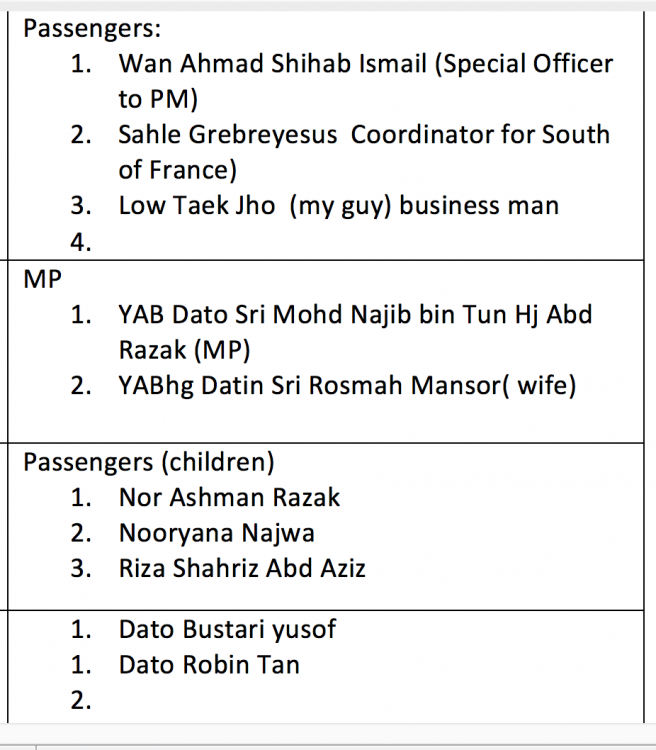 Passengers:
1. Wan Ahmad Shihab Ismail (Special Officer to PM)
2. Sahle Grebreyesus  Coordinator for South of France)
3. Low Taek Jho  (my guy) business man
4.

MP
1. YAB Dato Sri Mohd Najib bin Tun Hj Abd Razak (MP)
2. YABhg Datin Sri Rosmah Mansor( wife)

Passengers (children)
1. Nor Ashman Razak
2. Nooryana Najwa
3. Riza Shahriz Abd Aziz

1. Dato Bustari yusof
1. Dato Robin Tan
2.